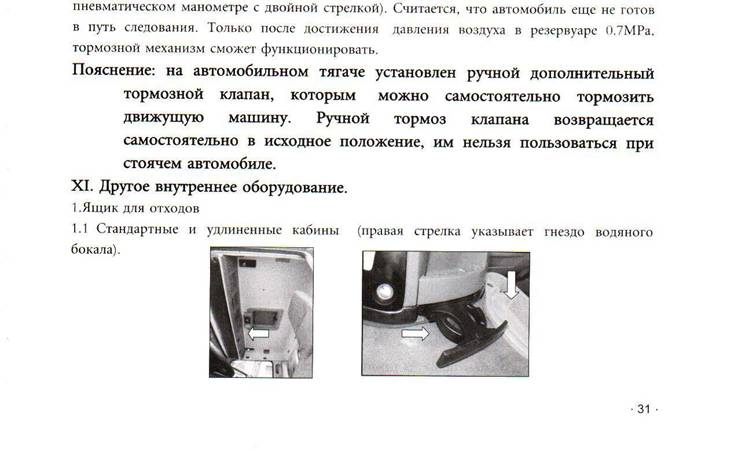 пневматическом манометре с двойной стрелкой). Считается, что автомобиль еще не готов в путь следования. Только после достижения давления воздуха в резервуаре 0.7MPa, тормозной механизм сможет функционировать.

Пояснение: на автомобильном тягаче установлен ручной дополнительный тормозной клапан, которым можно самостоятельно тормозить движущую машину. Ручной тормоз клапана возвращается самостоятельно в исходное положение, им нельзя пользоваться при стоячем автомобиле.

XI. Другое внутреннее оборудование.

1.Ящик для отходов

1.1 Стандартные и удлиненные кабины (правая стрелка указывает гнездо водяного бокала).

· 31 ·